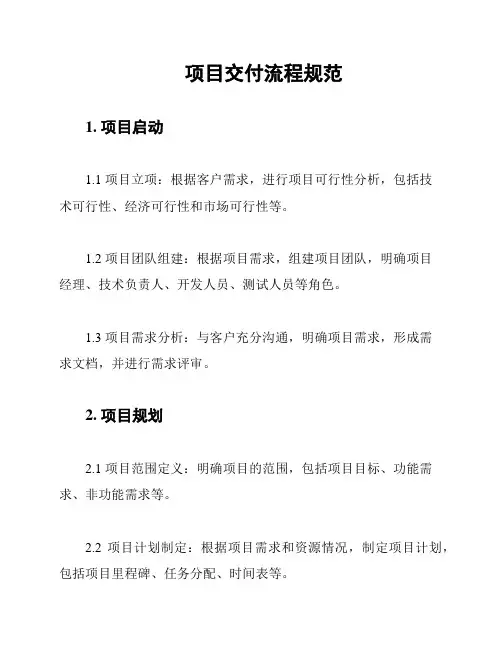 项目交付流程规范

1. 项目启动

1.1 项目立项：根据客户需求，进行项目可行性分析，包括技术可行性、经济可行性和市场可行性等。

1.2 项目团队组建：根据项目需求，组建项目团队，明确项目经理、技术负责人、开发人员、测试人员等角色。

1.3 项目需求分析：与客户充分沟通，明确项目需求，形成需求文档，并进行需求评审。

2. 项目规划

2.1 项目范围定义：明确项目的范围，包括项目目标、功能需求、非功能需求等。

2.2 项目计划制定：根据项目需求和资源情况，制定项目计划，包括项目里程碑、任务分配、时间表等。